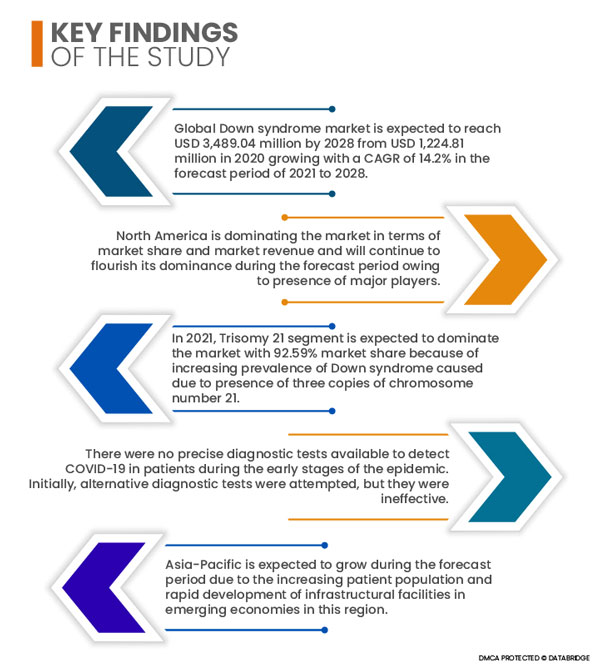 KEY FINDINGS
OF THE STUDY

Global Down syndrome market is expected to reach USD 3,489.04 million by 2028 from USD 1,224.81 million in 2020 growing with a CAGR of 14.2% in the forecast period of 2021 to 2028.

North America is dominating the market in terms of market share and market revenue and will continue to flourish its dominance during the forecast period owing to presence of major players.

In 2021, Trisomy 21 segment is expected to dominate the market with 92.59% market share because of increasing prevalence of Down syndrome caused due to presence of three copies of chromosome number 21.

There were no precise diagnostic tests available to detect COVID-19 in patients during the early stages of the epidemic. Initially, alternative diagnostic tests were attempted, but they were ineffective.

Asia-Pacific is expected to grow during the forecast period due to the increasing patient population and rapid development of infrastructural facilities in emerging economies in this region.

DMCA PROTECTED © DATABRIDGE